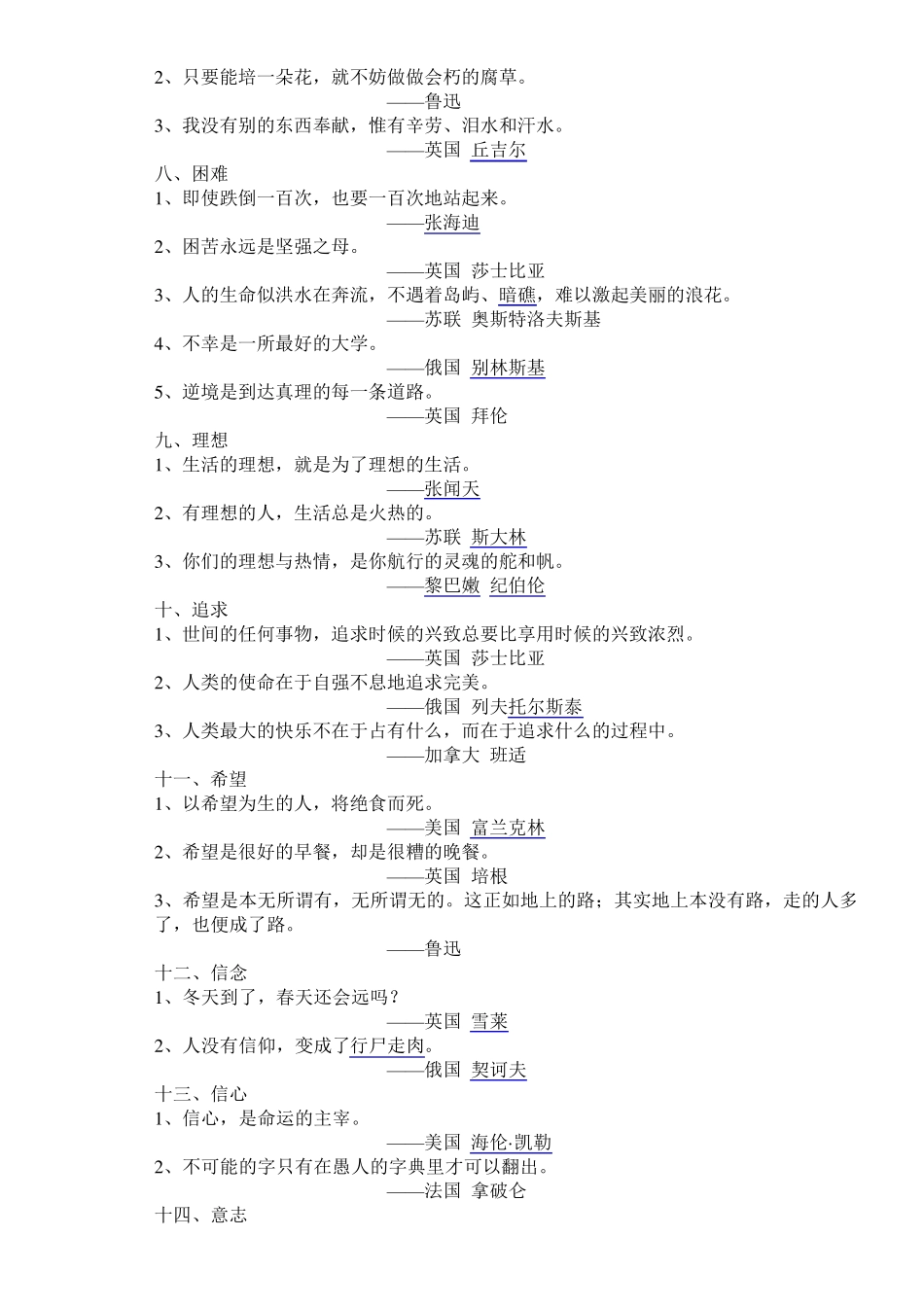 2、只要能培一朵花，就不妨做做会朽的腐草。
——鲁迅
3、我没有别的东西奉献，惟有辛劳、泪水和汗水。
——英国 丘吉尔
八、困难
1、即使跌倒一百次，也要一百次地站起来。
——张海迪
2、困苦永远是坚强之母。
——英国 莎士比亚
3、人的生命似洪水在奔流，不遇着岛屿、暗礁，难以激起美丽的浪花。
——苏联 奥斯特洛夫斯基
4、不幸是一所最好的大学。
——俄国 别林斯基
5、逆境是到达真理的每一条道路。
——英国 拜伦
九、理想
1、生活的理想，就是为了理想的生活。
——张闻天
2、有理想的人，生活总是火热的。
——苏联 斯大林
3、你们的理想与热情，是你航行的灵魂的舵和帆。
——黎巴嫩 纪伯伦
十、追求
1、世间的任何事物，追求时候的兴致总要比享用时候的兴致浓烈。
——英国 莎士比亚
2、人类的使命在于自强不息地追求完美。
——俄国 列夫托尔斯泰
3、人类最大的快乐不在于占有什么，而在于追求什么的过程中。
——加拿大 班适
十一、希望
1、以希望为生的人，将绝食而死。
——美国 富兰克林
2、希望是很好的早餐，却是很糟的晚餐。
——英国 培根
3、希望是本无所谓有，无所谓无的。这正如地上的路；其实地上本没有路，走的人多了，也便成了路。
——鲁迅
十二、信念
1、冬天到了，春天还会远吗？
——英国 雪莱
2、人没有信仰，变成了行尸走肉。
——俄国 契诃夫
十三、信心
1、信心，是命运的主宰。
——美国 海伦·凯勒
2、不可能的字只有在愚人的字典里才可以翻出。
——法国 拿破仑
十四、意志